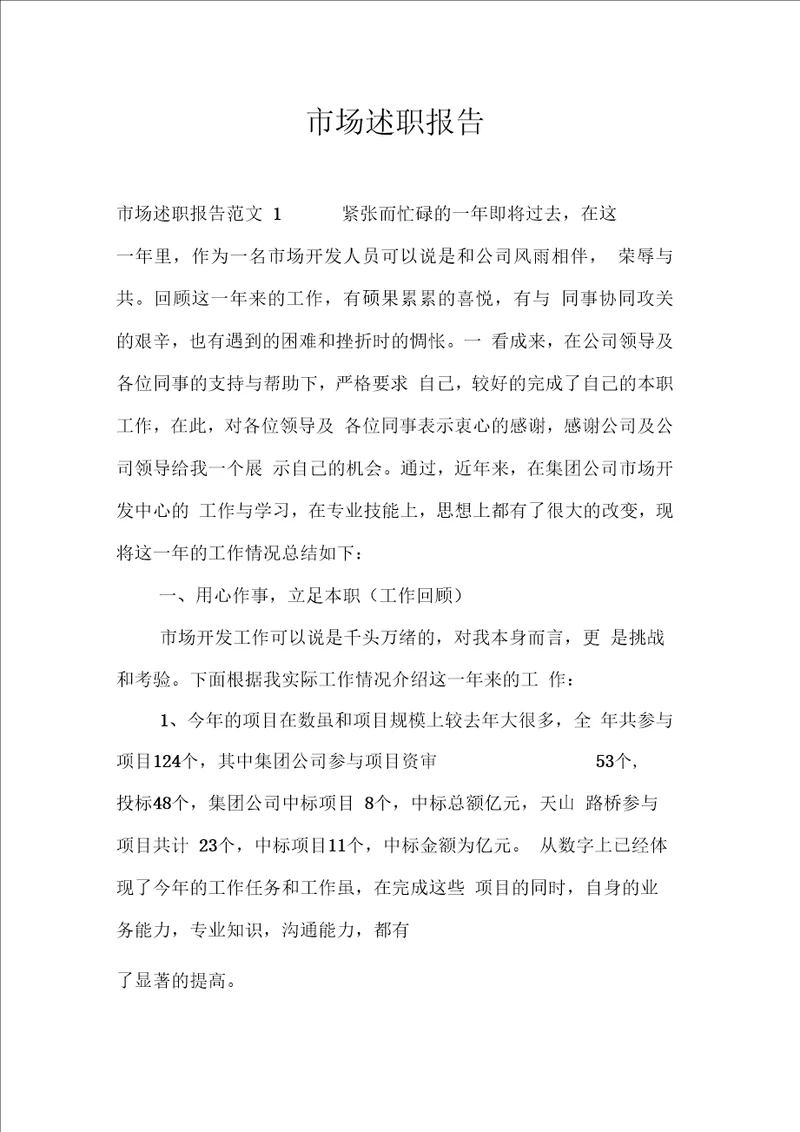 市场述职报告

市场述职报告范文 1 紧张而忙碌的一年即将过去，在这一年里，作为一名市场开发人员可以说是和公司风雨相伴， 荣辱与共。回顾这一年来的工作，有硕果累累的喜悦，有与 同事协同攻关的艰辛，也有遇到的困难和挫折时的惆怅。一 看成来，在公司领导及各位同事的支持与帮助下，严格要求 自己，较好的完成了自己的本职工作，在此，对各位领导及 各位同事表示衷心的感谢，感谢公司及公司领导给我一个展 示自己的机会。通过，近年来，在集团公司市场开发中心的 工作与学习，在专业技能上，思想上都有了很大的改变，现将这一年的工作情况总结如下：

一、用心作事，立足本职（工作回顾）

市场开发工作可以说是千头万绪的，对我本身而言，更 是挑战和考验。下面根据我实际工作情况介绍这一年来的工 作：

1、今年的项目在数虽和项目规模上较去年大很多，全 年共参与项目124个，其中集团公司参与项目资审 53个，投标48个，集团公司中标项目 8个，中标总额亿元，天山 路桥参与项目共计 23个，中标项目11个，中标金额为亿元。 从数字上已经体现了今年的工作任务和工作虽，在完成这些 项目的同时，自身的业务能力，专业知识，沟通能力，都有

了显著的提高。